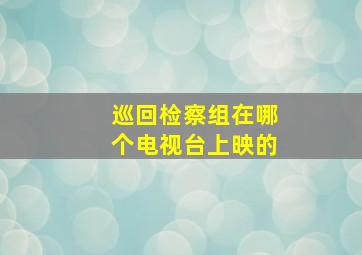 巡回检察组在哪个电视台上映的